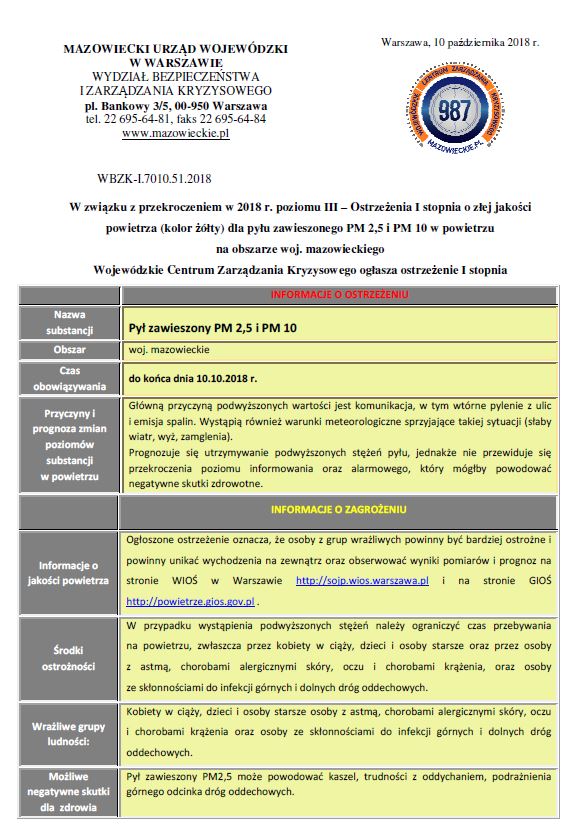 MAZOWIECKI URZĄD WOJEWÓDZKI
W WARSZAWIE
WYDZIAŁ BEZPIECZEŃSTWA
I ZARZĄDZANIA KRYZYSOWEGO
pl. Bankowy 3/5, 00-950 Warszawa
tel. 22 695-64-81, faks 22 695-64-84
www.mazowieckie.pl

Warszawa, 10 października 2018 r.

WOJEWÓDZKIE CENTRUM ZARZĄDZANIA KRYZYSOWEGO
987
MAZOWIECKIE.PL

WBZK-I.7010.51.2018

W związku z przekroczeniem w 2018 r. poziomu III – Ostrzeżenia I stopnia o złej jakości powietrza (kolor żółty) dla pyłu zawieszonego PM 2,5 i PM 10 w powietrzu na obszarze woj. mazowieckiego
Wojewódzkie Centrum Zarządzania Kryzysowego ogłasza ostrzeżenie I stopnia

| | INFORMACJE O OSTRZEŻENIU |
|---|---|
| Nazwa substancji | Pył zawieszony PM 2,5 i PM 10 |
| Obszar | woj. mazowieckie |
| Czas obowiązywania | do końca dnia 10.10.2018 r. |
| Przyczyny i prognoza zmian poziomów substancji w powietrzu | Główną przyczyną podwyższonych wartości jest komunikacja, w tym wtórne pylenie z ulic i emisja spalin. Wystąpią również warunki meteorologiczne sprzyjające takiej sytuacji (słaby wiatr, wyż, zamglenia). Prognozuje się utrzymywanie podwyższonych stężeń pyłu, jednakże nie przewiduje się przekroczenia poziomu informowania oraz alarmowego, który mógłby powodować negatywne skutki zdrowotne. |
| | INFORMACJE O ZAGROŻENIU |
| Informacje o jakości powietrza | Ogłoszone ostrzeżenie oznacza, że osoby z grup wrażliwych powinny być bardziej ostrożne i powinny unikać wychodzenia na zewnątrz oraz obserwować wyniki pomiarów i prognoz na stronie WIOŚ w Warszawie http://sojp.wios.warszawa.pl i na stronie GIOŚ http://powietrze.gios.gov.pl . |
| Środki ostrożności | W przypadku wystąpienia podwyższonych stężeń należy ograniczyć czas przebywania na powietrzu, zwłaszcza przez kobiety w ciąży, dzieci i osoby starsze oraz przez osoby z astmą, chorobami alergicznymi skóry, oczu i chorobami krążenia, oraz osoby ze skłonnościami do infekcji górnych i dolnych dróg oddechowych. |
| Wrażliwe grupy ludności: | Kobiety w ciąży, dzieci i osoby starsze osoby z astmą, chorobami alergicznymi skóry, oczu i chorobami krążenia oraz osoby ze skłonnościami do infekcji górnych i dolnych dróg oddechowych. |
| Możliwe negatywne skutki dla zdrowia | Pył zawieszony PM2,5 może powodować kaszel, trudności z oddychaniem, podrażnienia górnego odcinka dróg oddechowych. |